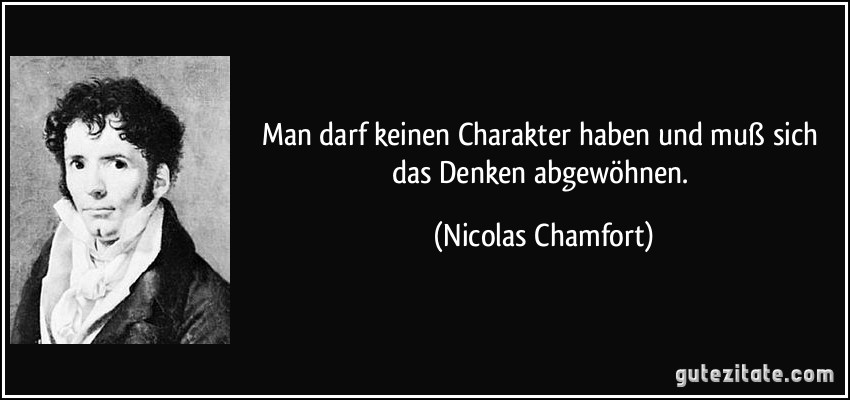 Man darf keinen Charakter haben und muß sich das Denken abgewöhnen.

(Nicolas Chamfort)

gutezitate.com